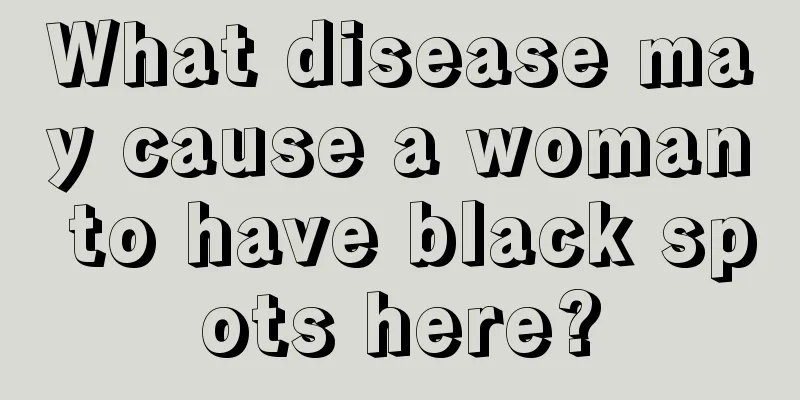 What disease may cause a woman to have black spots here?